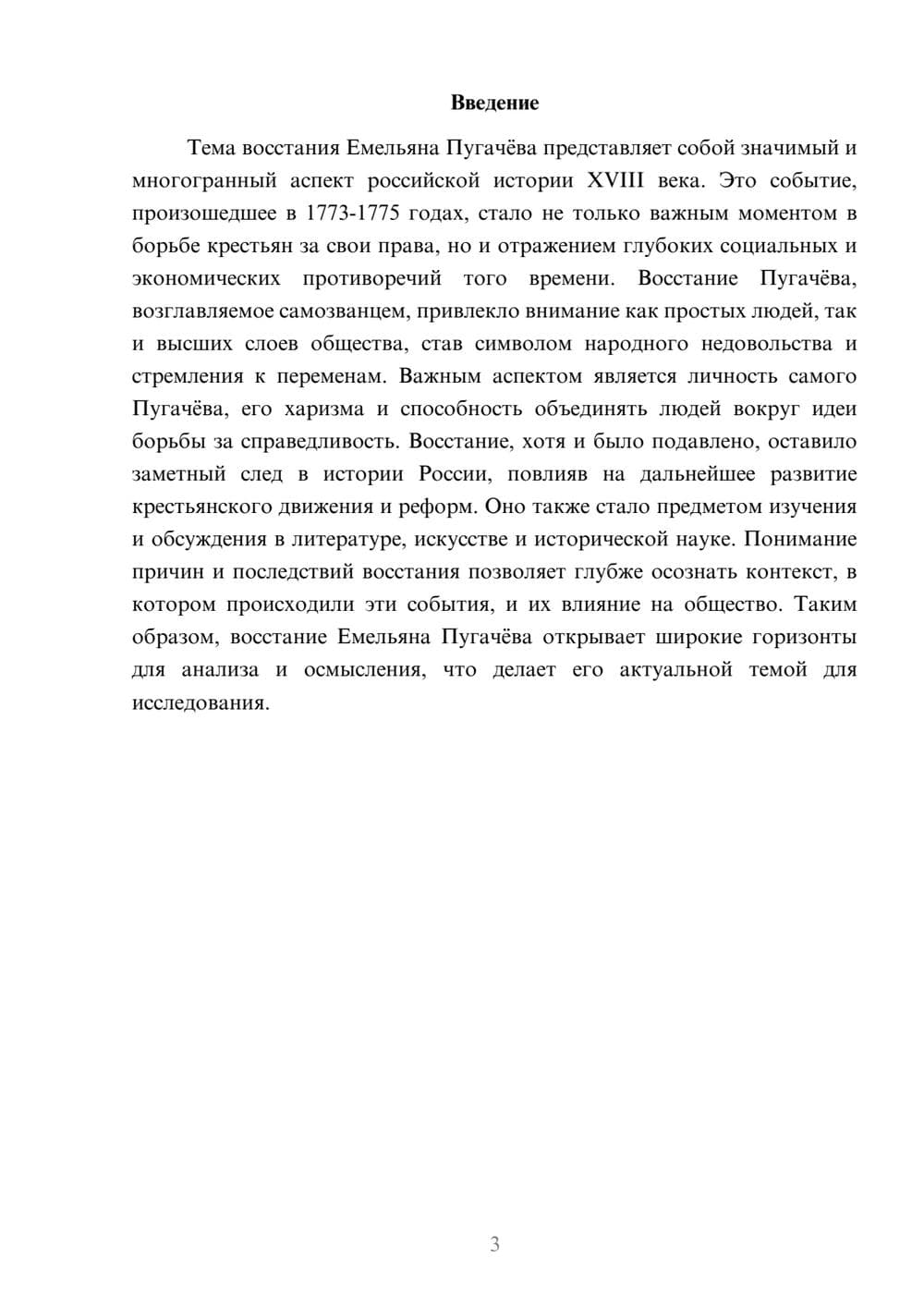 Введение

Тема восстания Емельяна Пугачёва представляет собой значимый и многогранный аспект российской истории XVIII века. Это событие, произошедшее в 1773-1775 годах, стало не только важным моментом в борьбе крестьян за свои права, но и отражением глубоких социальных и экономических противоречий того времени. Восстание Пугачёва, возглавляемое самозванцем, привлекло внимание как простых людей, так и высших слоев общества, став символом народного недовольства и стремления к переменам. Важным аспектом является личность самого Пугачёва, его харизма и способность объединять людей вокруг идеи борьбы за справедливость. Восстание, хотя и было подавлено, оставило заметный след в истории России, повлияв на дальнейшее развитие крестьянского движения и реформ. Оно также стало предметом изучения и обсуждения в литературе, искусстве и исторической науке. Понимание причин и последствий восстания позволяет глубже осознать контекст, в котором происходили эти события, и их влияние на общество. Таким образом, восстание Емельяна Пугачёва открывает широкие горизонты для анализа и осмысления, что делает его актуальной темой для исследования.

3